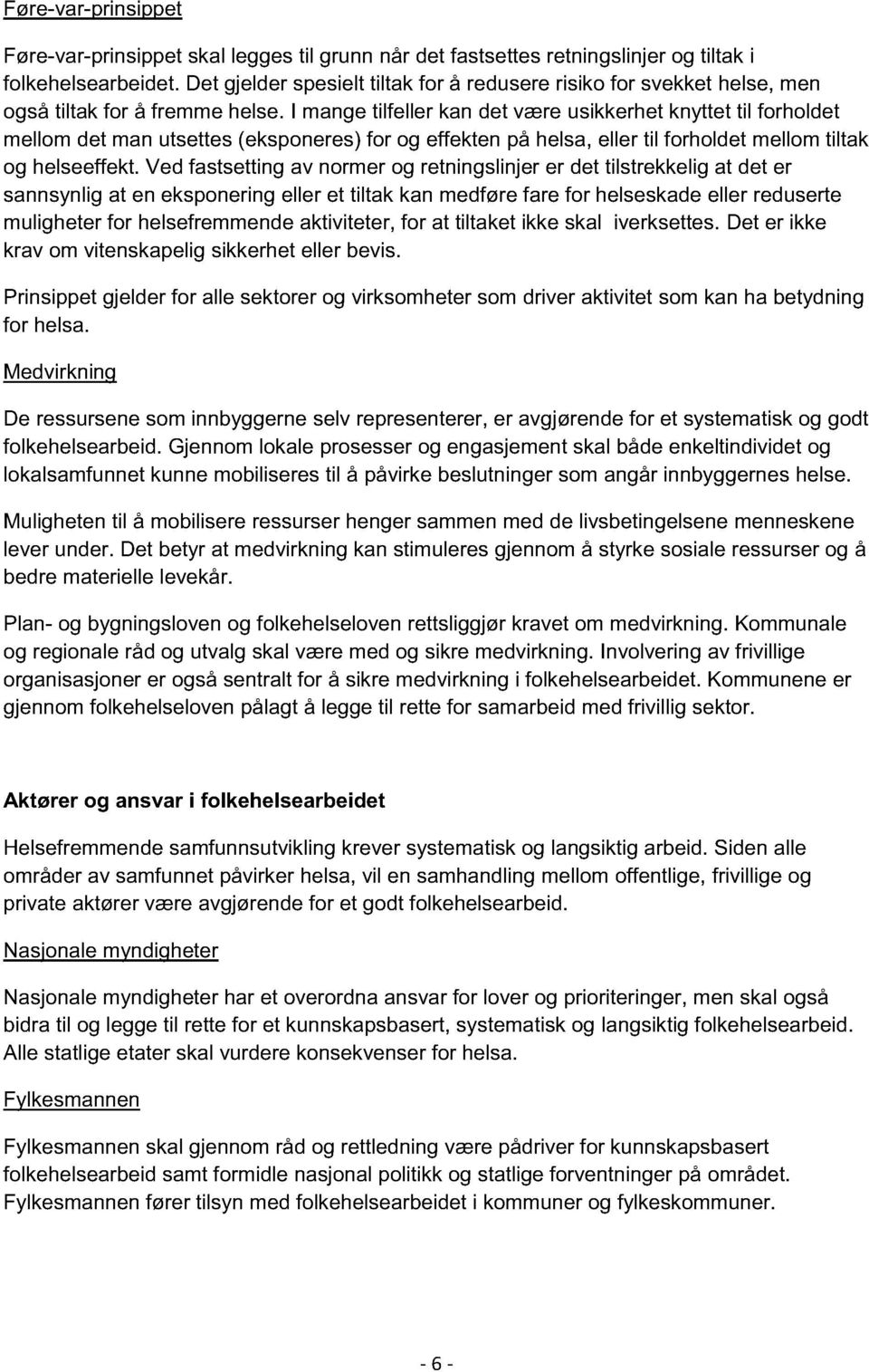 Føre-var-prinsippet

Føre-var-prinsippet skal legges til grunn når det fastsettes retningslinjer og tiltak i folkehelsearbeidet. Det gjelder spesielt tiltak for å redusere risiko for svekket helse, men også tiltak for å fremme helse. I mange tilfeller kan det være usikkerhet knyttet til forholdet mellom det man utsettes (eksponeres) for og effekten på helsa, eller til forholdet mellom tiltak og helseeffekt. Ved fastsetting av normer og retningslinjer er det tilstrekkelig at det er sannsynlig at en eksponering eller et tiltak kan medføre fare for helseskade eller reduserte muligheter for helsefremmende aktiviteter, for at tiltaket ikke skal iverksettes. Det er ikke krav om vitenskapelig sikkerhet eller bevis.

Prinsippet gjelder for alle sektorer og virksomheter som driver aktivitet som kan ha betydning for helsa.

Medvirkning

De ressursene som innbyggerne selv representerer, er avgjørende for et systematisk og godt folkehelsearbeid. Gjennom lokale prosesser og engasjement skal både enkeltindividet og lokalsamfunnet kunne mobiliseres til å påvirke beslutninger som angår innbyggernes helse.

Muligheten til å mobilisere ressurser henger sammen med de livsbetingelsene menneskene lever under. Det betyr at medvirkning kan stimuleres gjennom å styrke sosiale ressurser og å bedre materielle levekår.

Plan- og bygningsloven og folkehelseloven rettsliggjør kravet om medvirkning. Kommunale og regionale råd og utvalg skal være med og sikre medvirkning. Involvering av frivillige organisasjoner er også sentralt for å sikre medvirkning i folkehelsearbeidet. Kommunene er gjennom folkehelseloven pålagt å legge til rette for samarbeid med frivillig sektor.

Aktører og ansvar i folkehelsearbeidet

Helsefremmende samfunnsutvikling krever systematisk og langsiktig arbeid. Siden alle områder av samfunnet påvirker helsa, vil en samhandling mellom offentlige, frivillige og private aktører være avgjørende for et godt folkehelsearbeid.

Nasjonale myndigheter

Nasjonale myndigheter har et overordna ansvar for lover og prioriteringer, men skal også bidra til og legge til rette for et kunnskapsbasert, systematisk og langsiktig folkehelsearbeid. Alle statlige etater skal vurdere konsekvenser for helsa.

Fylkesmannen

Fylkesmannen skal gjennom råd og rettledning være pådriver for kunnskapsbasert folkehelsearbeid samt formidle nasjonal politikk og statlige forventninger på området. Fylkesmannen fører tilsyn med folkehelsearbeidet i kommuner og fylkeskommuner.

- 6 -